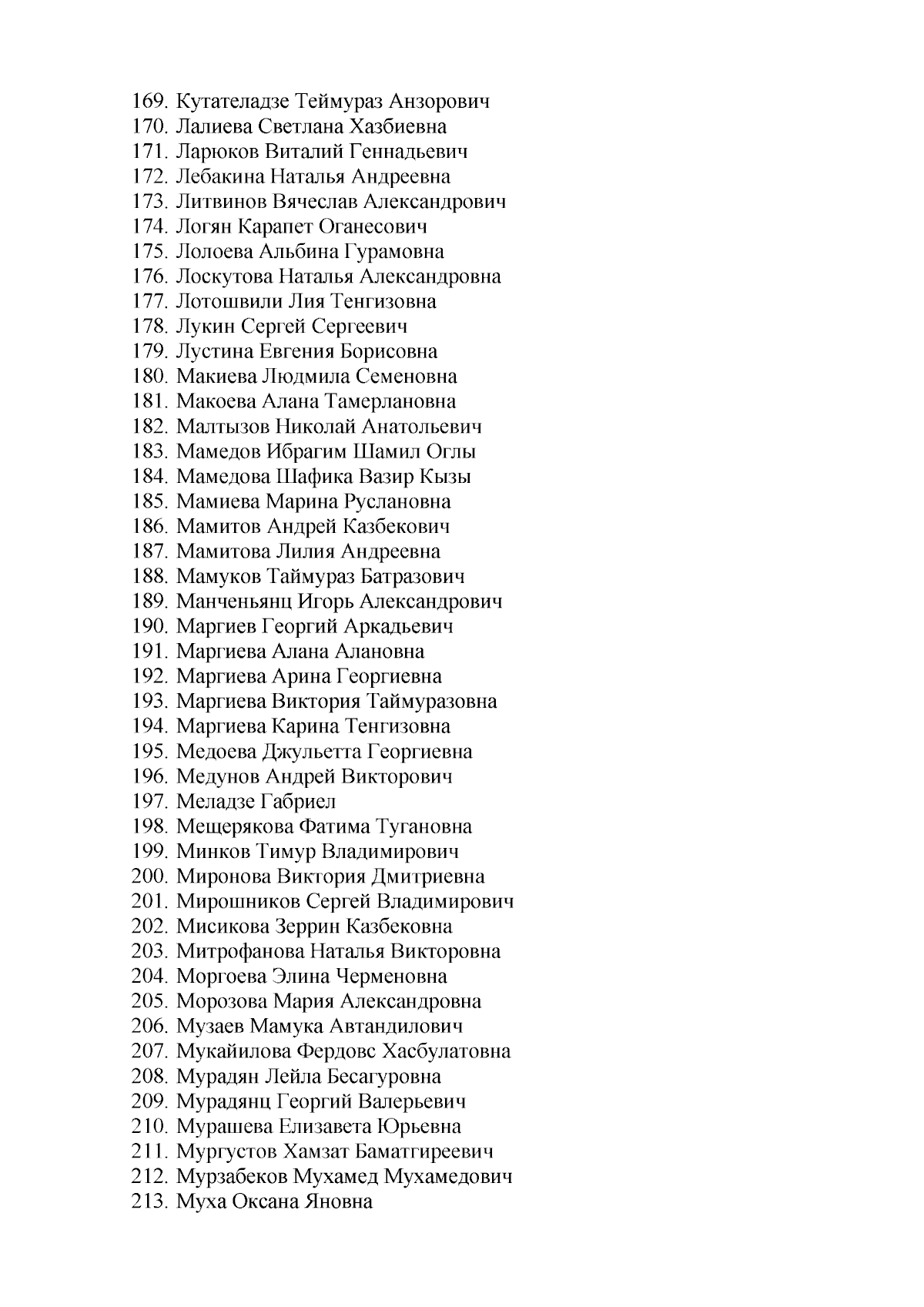 169. Кутателадзе Теймураз Анзорович
170. Лалиева Светлана Хазбиевна
171. Ларюков Виталий Геннадьевич
172. Лебакина Наталья Андреевна
173. Литвинов Вячеслав Александрович
174. Логян Карапет Оганесович
175. Лолоева Альбина Гурамовна
176. Лоскутова Наталья Александровна
177. Лотошвили Лия Тенгизовна
178. Лукин Сергей Сергеевич
179. Лустина Евгения Борисовна
180. Макиева Людмила Семеновна
181. Макоева Алана Тамерлановна
182. Малтызов Николай Анатольевич
183. Мамедов Ибрагим Шамил Оглы
184. Мамедова Шафика Вазир Кызы
185. Мамиева Марина Руслановна
186. Мамитов Андрей Казбекович
187. Мамитова Лилия Андреевна
188. Мамуков Таймураз Батразович
189. Манченьянц Игорь Александрович
190. Маргиев Георгий Аркадьевич
191. Маргиева Алана Алановна
192. Маргиева Арина Георгиевна
193. Маргиева Виктория Таймуразовна
194. Маргиева Карина Тенгизовна
195. Медоева Джульетта Георгиевна
196. Медунов Андрей Викторович
197. Меладзе Габриел
198. Мещерякова Фатима Тугановна
199. Минков Тимур Владимирович
200. Миронова Виктория Дмитриевна
201. Мирошников Сергей Владимирович
202. Мисикова Зеррин Казбековна
203. Митрофанова Наталья Викторовна
204. Моргоева Элина Черменовна
205. Морозова Мария Александровна
206. Музаев Мамука Автандилович
207. Мукайилова Фердовс Хасбулатовна
208. Мурадян Лейла Бесагуровна
209. Мурадянц Георгий Валерьевич
210. Мурашева Елизавета Юрьевна
211. Мургустов Хамзат Баматгиреевич
212. Мурзабеков Мухамед Мухамедович
213. Муха Оксана Яновна